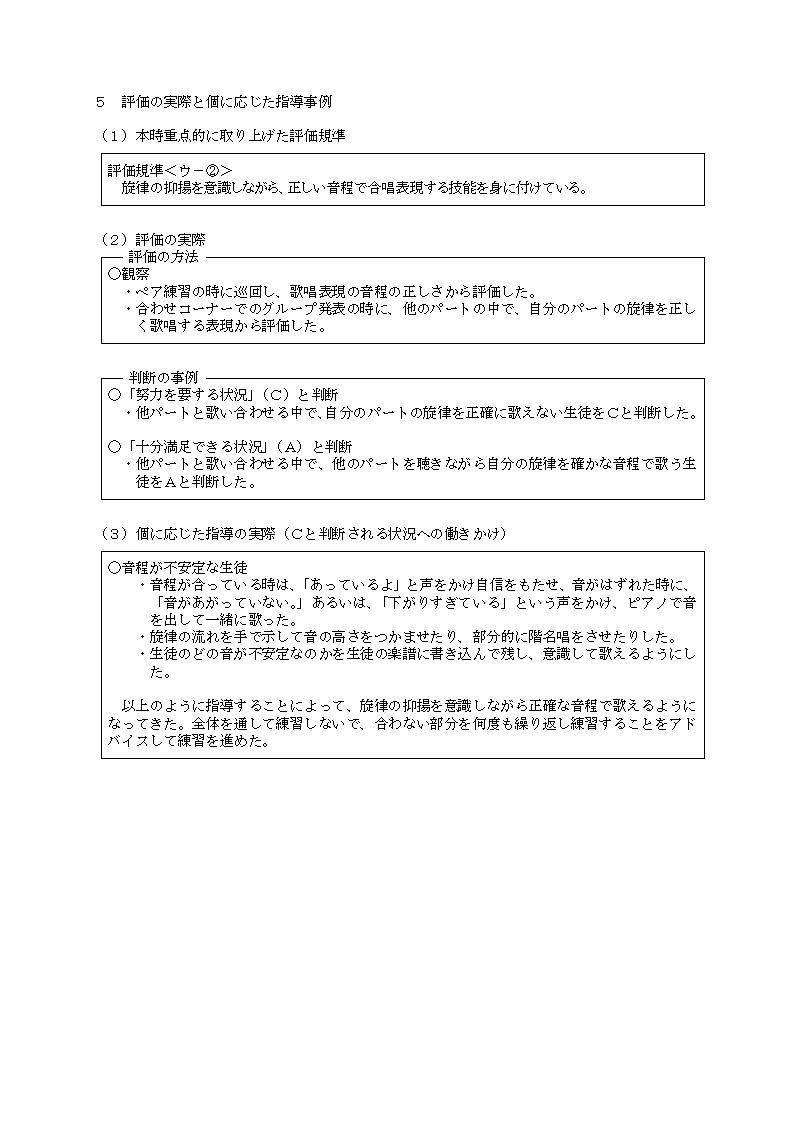 ５　評価の実際と個に応じた指導事例

（１）本時重点的に取り上げた評価規準

評価規準＜ウ－②＞
旋律の抑揚を意識しながら、正しい音程で合唱表現する技能を身に付けている。

（２）評価の実際

評価の方法
○観察
・ペア練習の時に巡回し、歌唱表現の音程の正しさから評価した。
・合わせコーナーでのグループ発表の時に、他のパートの中で、自分のパートの旋律を正しく歌唱する表現から評価した。

判断の事例
○「努力を要する状況」（Ｃ）と判断
・他パートと歌い合わせる中で、自分のパートの旋律を正確に歌えない生徒をＣと判断した。

○「十分満足できる状況」（Ａ）と判断
・他パートと歌い合わせる中で、他のパートを聴きながら自分の旋律を確かな音程で歌う生徒をＡと判断した。

（３）個に応じた指導の実際（Ｃと判断される状況への働きかけ）

○音程が不安定な生徒
・音程が合っている時は、「あっているよ」と声をかけ自信をもたせ、音がはずれた時に、「音があがっていない。」あるいは、「下がりすぎている」という声をかけ、ピアノで音を出して一緒に歌った。
・旋律の流れを手で示して音の高さをつかませたり、部分的に階名唱をさせたりした。
・生徒のどの音が不安定なのかを生徒の楽譜に書き込んで残し、意識して歌えるようにした。

以上のように指導することによって、旋律の抑揚を意識しながら正確な音程で歌えるようになってきた。全体を通して練習しないで、合わない部分を何度も繰り返し練習することをアドバイスして練習を進めた。